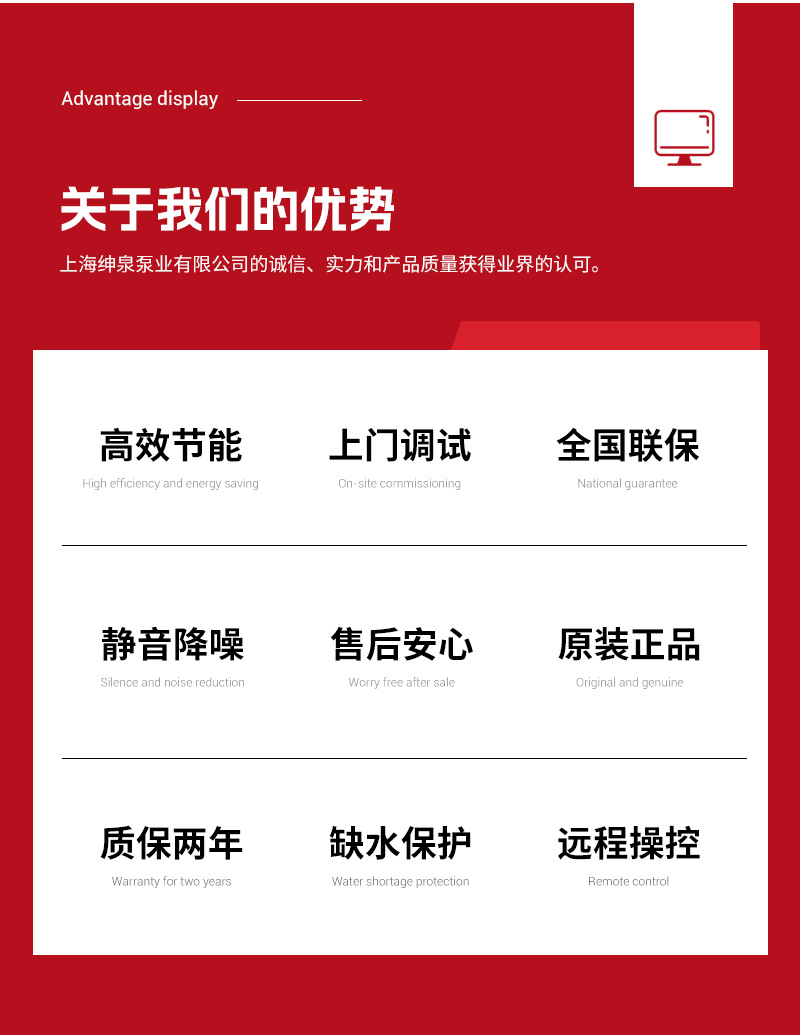 Advantage display

关于我们的优势

上海绅泉泵业有限公司的诚信、实力和产品质量获得业界的认可。

高效节能
High efficiency and energy saving

上门调试
On-site commissioning

全国联保
National guarantee

静音降噪
Silence and noise reduction

售后安心
Worry free after sale

原装正品
Original and genuine

质保两年
Warranty for two years

缺水保护
Water shortage protection

远程操控
Remote control